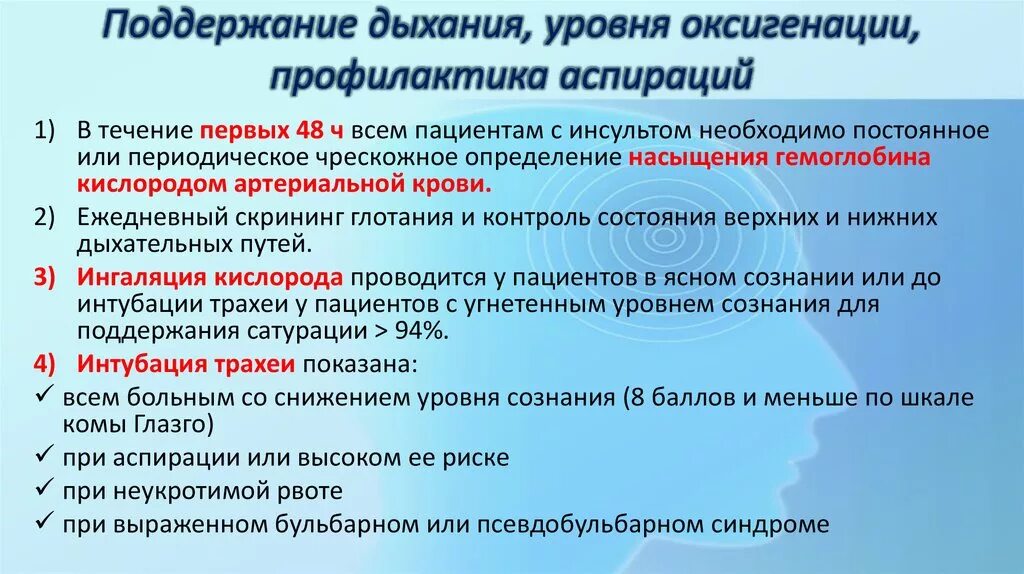 Поддержание дыхания, уровня оксигенации, профилактика аспираций

1) В течение первых 48 ч всем пациентам с инсультом необходимо постоянное или периодическое чрескожное определение насыщения гемоглобина кислородом артериальной крови.

2) Ежедневный скрининг глотания и контроль состояния верхних и нижних дыхательных путей.

3) Ингаляция кислорода проводится у пациентов в ясном сознании или до интубации трахеи у пациентов с угнетенным уровнем сознания для поддержания сатурации > 94%.

4) Интубация трахеи показана:

✓ всем больным со снижением уровня сознания (8 баллов и меньше по шкале комы Глазго)

✓ при аспирации или высоком ее риске

✓ при неукротимой рвоте

✓ при выраженном бульбарном или псевдобульбарном синдроме